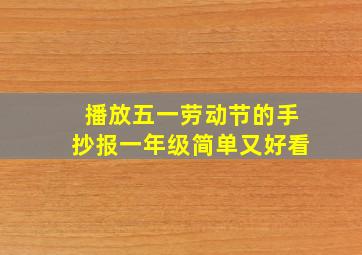 播放五一劳动节的手抄报一年级简单又好看